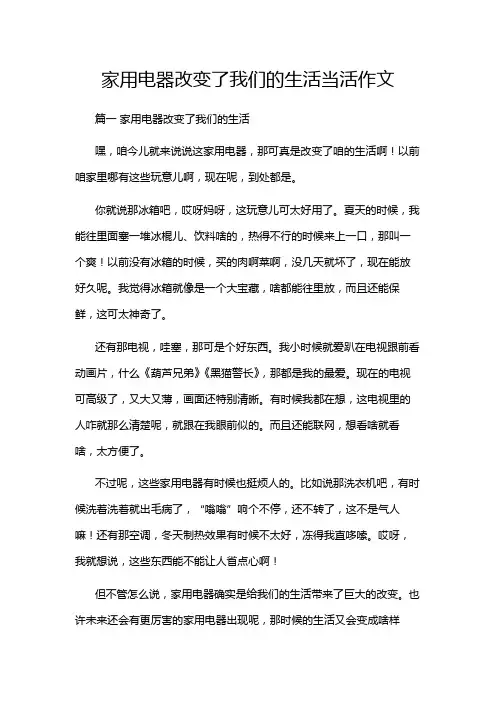 家用电器改变了我们的生活当活作文

篇一 家用电器改变了我们的生活

嘿，咱今儿就来说说这家用电器，那可真是改变了咱的生活啊！以前咱家里哪有这些玩意儿啊，现在呢，到处都是。

你就说那冰箱吧，哎呀妈呀，这玩意儿可太好用了。夏天的时候，我能往里面塞一堆冰棍儿、饮料啥的，热得不行的时候来上一口，那叫一个爽！以前没有冰箱的时候，买的肉啊菜啊，没几天就坏了，现在能放好久呢。我觉得冰箱就像是一个大宝藏，啥都能往里放，而且还能保鲜，这可太神奇了。

还有那电视，哇塞，那可是个好东西。我小时候就爱趴在电视跟前看动画片，什么《葫芦兄弟》《黑猫警长》，那都是我的最爱。现在的电视可高级了，又大又薄，画面还特别清晰。有时候我都在想，这电视里的人咋就那么清楚呢，就跟在我眼前似的。而且还能联网，想看啥就看啥，太方便了。

不过呢，这些家用电器有时候也挺烦人的。比如说那洗衣机吧，有时候洗着洗着就出毛病了，“嗡嗡”响个不停，还不转了，这不是气人嘛！还有那空调，冬天制热效果有时候不太好，冻得我直哆嗦。哎呀，我就想说，这些东西能不能让人省点心啊！

但不管怎么说，家用电器确实是给我们的生活带来了巨大的改变。也许未来还会有更厉害的家用电器出现呢，那时候的生活又会变成啥样